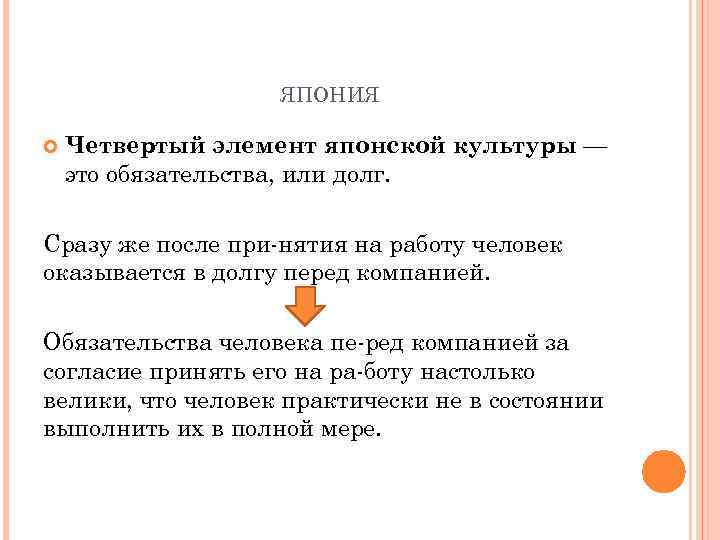 ЯПОНИЯ

Четвертый элемент японской культуры — это обязательства, или долг.

Сразу же после при-нятия на работу человек оказывается в долгу перед компанией.

Обязательства человека пе-ред компанией за согласие принять его на ра-боту настолько велики, что человек практически не в состоянии выполнить их в полной мере.